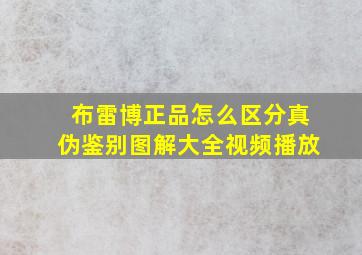 布雷博正品怎么区分真伪鉴别图解大全视频播放